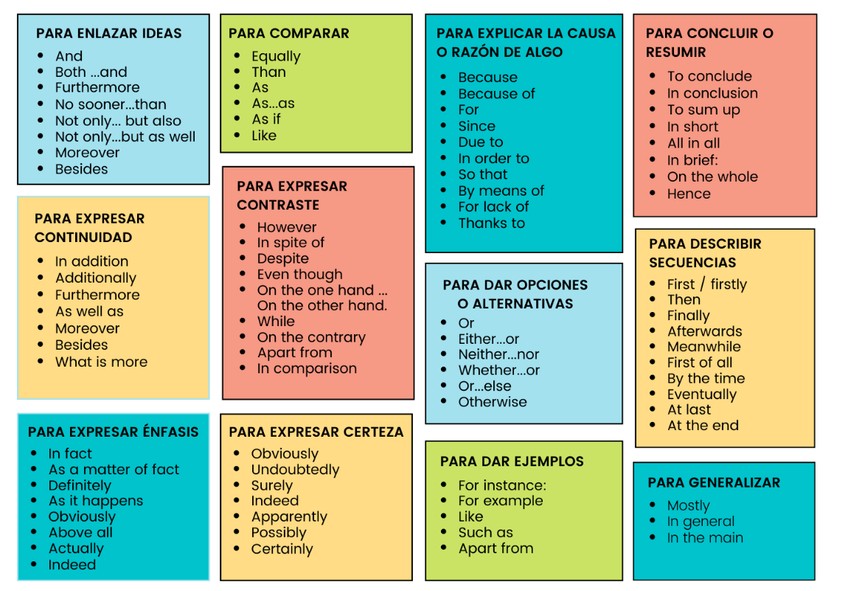 PARA ENLAZAR IDEAS
- And
- Both ...and
- Furthermore
- No sooner...than
- Not only... but also
- Not only...but as well
- Moreover
- Besides

PARA EXPRESAR CONTINUIDAD
- In addition
- Additionally
- Furthermore
- As well as
- Moreover
- Besides
- What is more

PARA EXPRESAR ÉNFASIS
- In fact
- As a matter of fact
- Definitely
- As it happens
- Obviously
- Above all
- Actually
- Indeed

PARA COMPARAR
- Equally
- Than
- As
- As...as
- As if
- Like

PARA EXPRESAR CONTRASTE
- However
- In spite of
- Despite
- Even though
- On the one hand ... On the other hand.
- While
- On the contrary
- Apart from
- In comparison

PARA EXPRESAR CERTEZA
- Obviously
- Undoubtedly
- Surely
- Indeed
- Apparently
- Possibly
- Certainly

PARA EXPLICAR LA CAUSA O RAZÓN DE ALGO
- Because
- Because of
- For
- Since
- Due to
- In order to
- So that
- By means of
- For lack of
- Thanks to

PARA DAR OPCIONES O ALTERNATIVAS
- Or
- Either...or
- Neither...nor
- Whether...or
- Or...else
- Otherwise

PARA DAR EJEMPLOS
- For instance:
- For example
- Like
- Such as
- Apart from

PARA CONCLUIR O RESUMIR
- To conclude
- In conclusion
- To sum up
- In short
- All in all
- In brief:
- On the whole
- Hence

PARA DESCRIBIR SECUENCIAS
- First / firstly
- Then
- Finally
- Afterwards
- Meanwhile
- First of all
- By the time
- Eventually
- At last
- At the end

PARA GENERALIZAR
- Mostly
- In general
- In the main